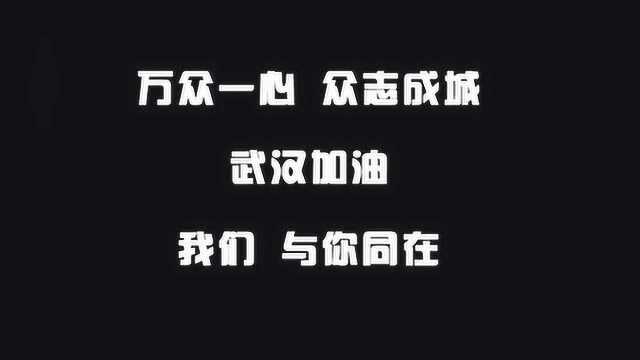 万众一心 众志成城

武汉加油

我们 与你同在